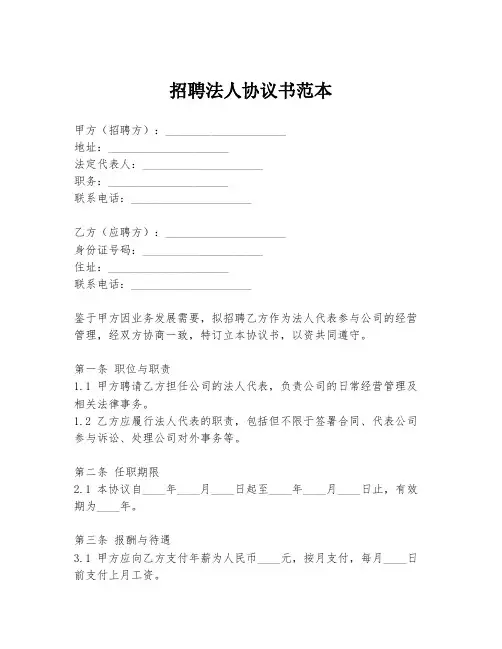 招聘法人协议书范本

甲方（招聘方）：____________________
地址：____________________
法定代表人：____________________
职务：____________________
联系电话：____________________

乙方（应聘方）：____________________
身份证号码：____________________
住址：____________________
联系电话：____________________

鉴于甲方因业务发展需要，拟招聘乙方作为法人代表参与公司的经营管理，经双方协商一致，特订立本协议书，以资共同遵守。

第一条 职位与职责
1.1 甲方聘请乙方担任公司的法人代表，负责公司的日常经营管理及相关法律事务。
1.2 乙方应履行法人代表的职责，包括但不限于签署合同、代表公司参与诉讼、处理公司对外事务等。

第二条 任职期限
2.1 本协议自____年____月____日起至____年____月____日止，有效期为____年。

第三条 报酬与待遇
3.1 甲方应向乙方支付年薪为人民币____元，按月支付，每月____日前支付上月工资。